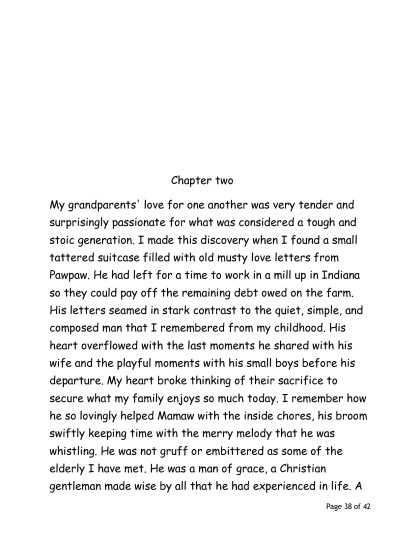 Chapter two

My grandparents' love for one another was very tender and surprisingly passionate for what was considered a tough and stoic generation. I made this discovery when I found a small tattered suitcase filled with old musty love letters from Pawpaw. He had left for a time to work in a mill up in Indiana so they could pay off the remaining debt owed on the farm. His letters seamed in stark contrast to the quiet, simple, and composed man that I remembered from my childhood. His heart overflowed with the last moments he shared with his wife and the playful moments with his small boys before his departure. My heart broke thinking of their sacrifice to secure what my family enjoys so much today. I remember how he so lovingly helped Mamaw with the inside chores, his broom swiftly keeping time with the merry melody that he was whistling. He was not gruff or embittered as some of the elderly I have met. He was a man of grace, a Christian gentleman made wise by all that he had experienced in life. A

Page 38 of 42